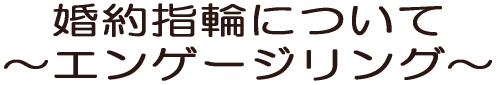 婚約指輪について
～エンゲージリング～